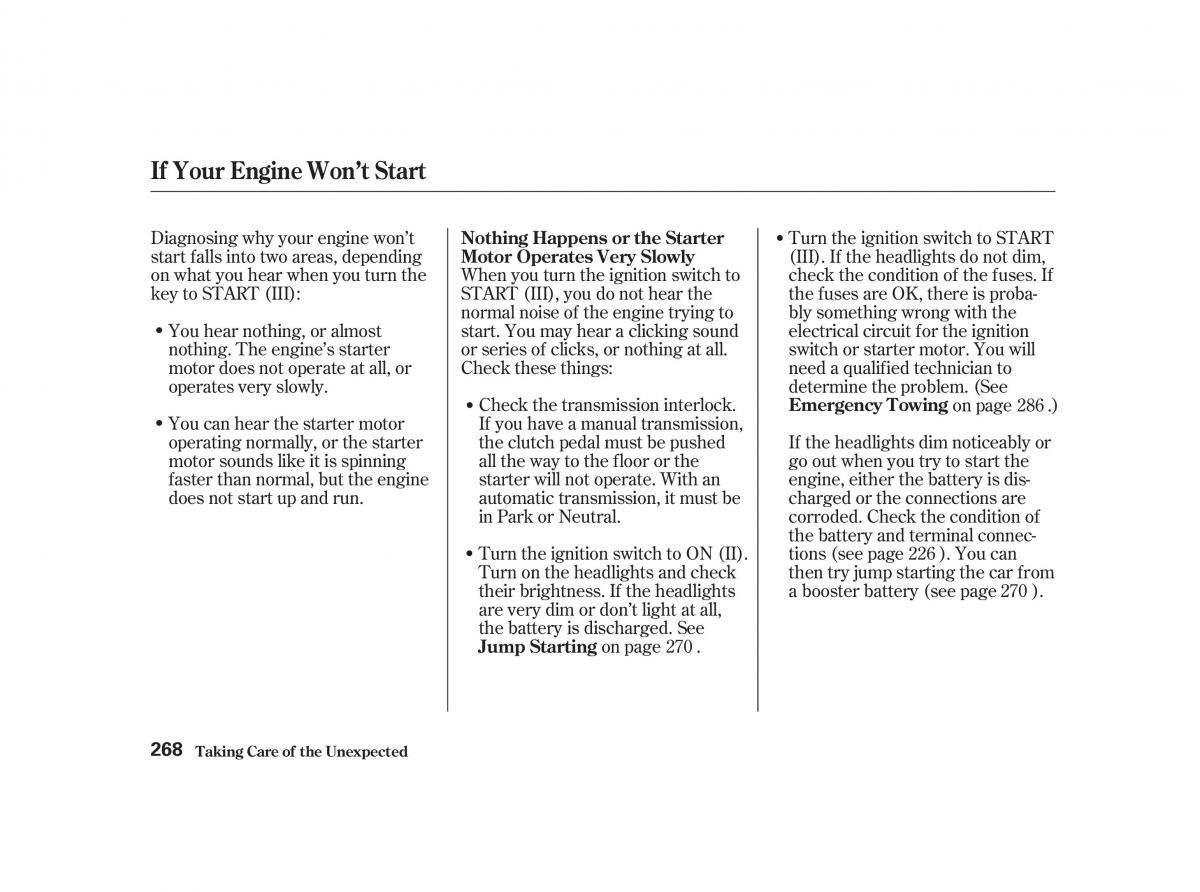 If Your Engine Won't Start

Diagnosing why your engine won't start falls into two areas, depending on what you hear when you turn the key to START (III):

• You hear nothing, or almost nothing. The engine's starter motor does not operate at all, or operates very slowly.

• You can hear the starter motor operating normally, or the starter motor sounds like it is spinning faster than normal, but the engine does not start up and run.

Nothing Happens or the Starter Motor Operates Very Slowly
When you turn the ignition switch to START (III), you do not hear the normal noise of the engine trying to start. You may hear a clicking sound or series of clicks, or nothing at all. Check these things:

• Check the transmission interlock. If you have a manual transmission, the clutch pedal must be pushed all the way to the floor or the starter will not operate. With an automatic transmission, it must be in Park or Neutral.

• Turn the ignition switch to ON (II). Turn on the headlights and check their brightness. If the headlights are very dim or don't light at all, the battery is discharged. See Jump Starting on page 270 .

• Turn the ignition switch to START (III). If the headlights do not dim, check the condition of the fuses. If the fuses are OK, there is probably something wrong with the electrical circuit for the ignition switch or starter motor. You will need a qualified technician to determine the problem. (See Emergency Towing on page 286 .)

If the headlights dim noticeably or go out when you try to start the engine, either the battery is discharged or the connections are corroded. Check the condition of the battery and terminal connections (see page 226 ). You can then try jump starting the car from a booster battery (see page 270 ).

268 Taking Care of the Unexpected